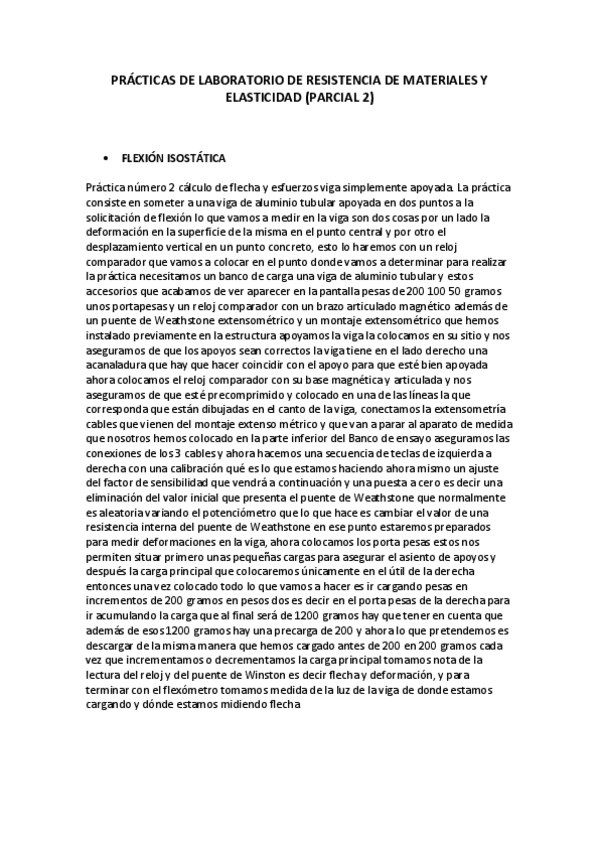 PRÁCTICAS DE LABORATORIO DE RESISTENCIA DE MATERIALES Y ELASTICIDAD (PARCIAL 2)

• FLEXIÓN ISOSTÁTICA

Práctica número 2 cálculo de flecha y esfuerzos viga simplemente apoyada. La práctica consiste en someter a una viga de aluminio tubular apoyada en dos puntos a la solicitación de flexión lo que vamos a medir en la viga son dos cosas por un lado la deformación en la superficie de la misma en el punto central y por otro el desplazamiento vertical en un punto concreto, esto lo haremos con un reloj comparador que vamos a colocar en el punto donde vamos a determinar para realizar la práctica necesitamos un banco de carga una viga de aluminio tubular y estos accesorios que acabamos de ver aparecer en la pantalla pesas de 200 100 50 gramos unos portapesas y un reloj comparador con un brazo articulado magnético además de un puente de Weathstone extensométrico y un montaje extensométrico que hemos instalado previamente en la estructura apoyamos la viga la colocamos en su sitio y nos aseguramos de que los apoyos sean correctos la viga tiene en el lado derecho una acanaladura que hay que hacer coincidir con el apoyo para que esté bien apoyada ahora colocamos el reloj comparador con su base magnética y articulada y nos aseguramos de que esté precomprimido y colocado en una de las líneas la que corresponda que están dibujadas en el canto de la viga, conectamos la extensometría cables que vienen del montaje extenso métrico y que van a parar al aparato de medida que nosotros hemos colocado en la parte inferior del Banco de ensayo aseguramos las conexiones de los 3 cables y ahora hacemos una secuencia de teclas de izquierda a derecha con una calibración qué es lo que estamos haciendo ahora mismo un ajuste del factor de sensibilidad que vendrá a continuación y una puesta a cero es decir una eliminación del valor inicial que presenta el puente de Weathstone que normalmente es aleatoria variando el potenciómetro que lo que hace es cambiar el valor de una resistencia interna del puente de Weathstone en ese punto estaremos preparados para medir deformaciones en la viga, ahora colocamos los porta pesas estos nos permiten situar primero unas pequeñas cargas para asegurar el asiento de apoyos y después la carga principal que colocaremos únicamente en el útil de la derecha entonces una vez colocado todo lo que vamos a hacer es ir cargando pesas en incrementos de 200 gramos en pesos dos es decir en el porta pesas de la derecha para ir acumulando la carga que al final será de 1200 gramos hay que tener en cuenta que además de esos 1200 gramos hay una precarga de 200 y ahora lo que pretendemos es descargar de la misma manera que hemos cargado antes de 200 en 200 gramos cada vez que incrementamos o decrementamos la carga principal tomamos nota de la lectura del reloj y del puente de Winston es decir flecha y deformación, y para terminar con el flexómetro tomamos medida de la luz de la viga de donde estamos cargando y dónde estamos midiendo flecha